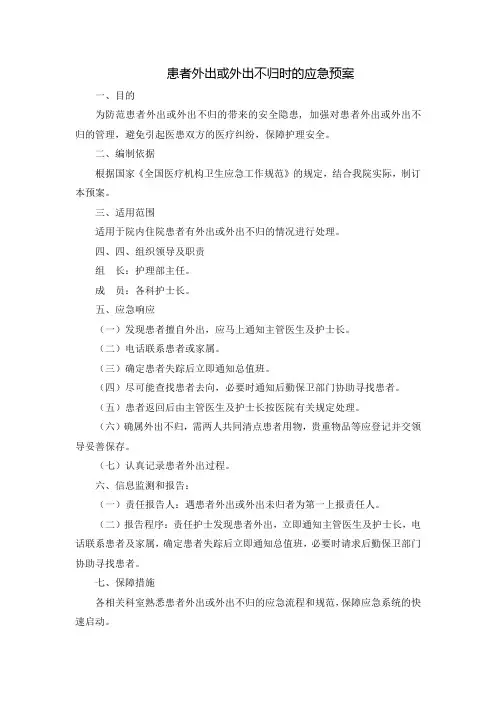 患者外出或外出不归时的应急预案

一、目的

为防范患者外出或外出不归的带来的安全隐患，加强对患者外出或外出不归的管理，避免引起医患双方的医疗纠纷，保障护理安全。

二、编制依据

根据国家《全国医疗机构卫生应急工作规范》的规定，结合我院实际，制订本预案。

三、适用范围

适用于院内住院患者有外出或外出不归的情况进行处理。

四、四、组织领导及职责

组　长：护理部主任。

成　员：各科护士长。

五、应急响应

（一）发现患者擅自外出，应马上通知主管医生及护士长。

（二）电话联系患者或家属。

（三）确定患者失踪后立即通知总值班。

（四）尽可能查找患者去向，必要时通知后勤保卫部门协助寻找患者。

（五）患者返回后由主管医生及护士长按医院有关规定处理。

（六）确属外出不归，需两人共同清点患者用物，贵重物品等应登记并交领导妥善保存。

（七）认真记录患者外出过程。

六、信息监测和报告：

（一）责任报告人：遇患者外出或外出未归者为第一上报责任人。

（二）报告程序：责任护士发现患者外出，立即通知主管医生及护士长，电话联系患者及家属，确定患者失踪后立即通知总值班，必要时请求后勤保卫部门协助寻找患者。

七、保障措施

各相关科室熟悉患者外出或外出不归的应急流程和规范，保障应急系统的快速启动。